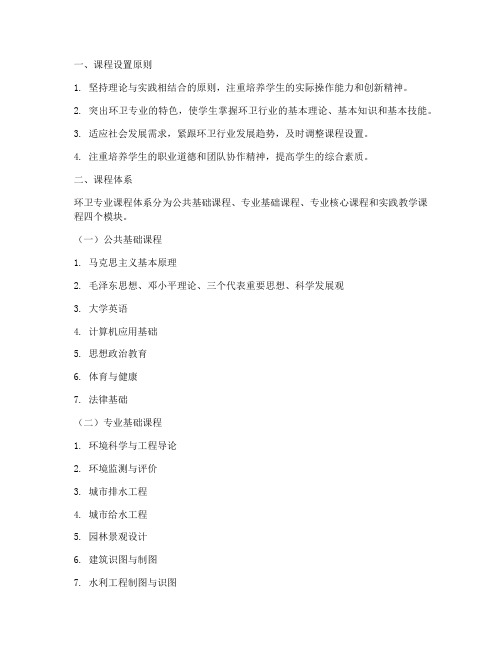 一、课程设置原则

1. 坚持理论与实践相结合的原则，注重培养学生的实际操作能力和创新精神。

2. 突出环卫专业的特色，使学生掌握环卫行业的基本理论、基本知识和基本技能。

3. 适应社会发展需求，紧跟环卫行业发展趋势，及时调整课程设置。

4. 注重培养学生的职业道德和团队协作精神，提高学生的综合素质。

二、课程体系

环卫专业课程体系分为公共基础课程、专业基础课程、专业核心课程和实践教学课程四个模块。

（一）公共基础课程

1. 马克思主义基本原理

2. 毛泽东思想、邓小平理论、三个代表重要思想、科学发展观

3. 大学英语

4. 计算机应用基础

5. 思想政治教育

6. 体育与健康

7. 法律基础

（二）专业基础课程

1. 环境科学与工程导论

2. 环境监测与评价

3. 城市排水工程

4. 城市给水工程

5. 园林景观设计

6. 建筑识图与制图

7. 水利工程制图与识图